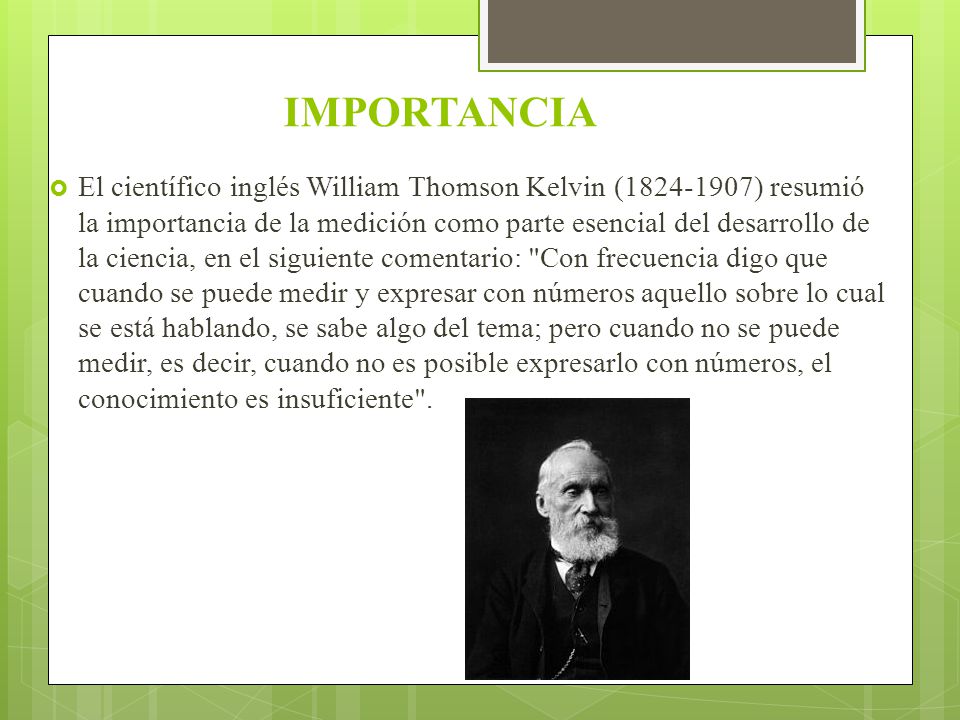 IMPORTANCIA

El científico inglés William Thomson Kelvin (1824-1907) resumió la importancia de la medición como parte esencial del desarrollo de la ciencia, en el siguiente comentario: "Con frecuencia digo que cuando se puede medir y expresar con números aquello sobre lo cual se está hablando, se sabe algo del tema; pero cuando no se puede medir, es decir, cuando no es posible expresarlo con números, el conocimiento es insuficiente".